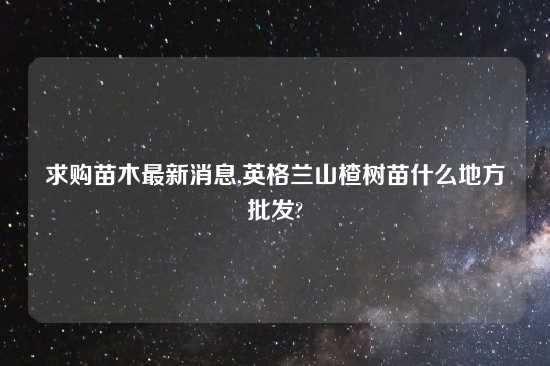 求购苗木最新消息,英格兰山楂树苗什么地方批发?